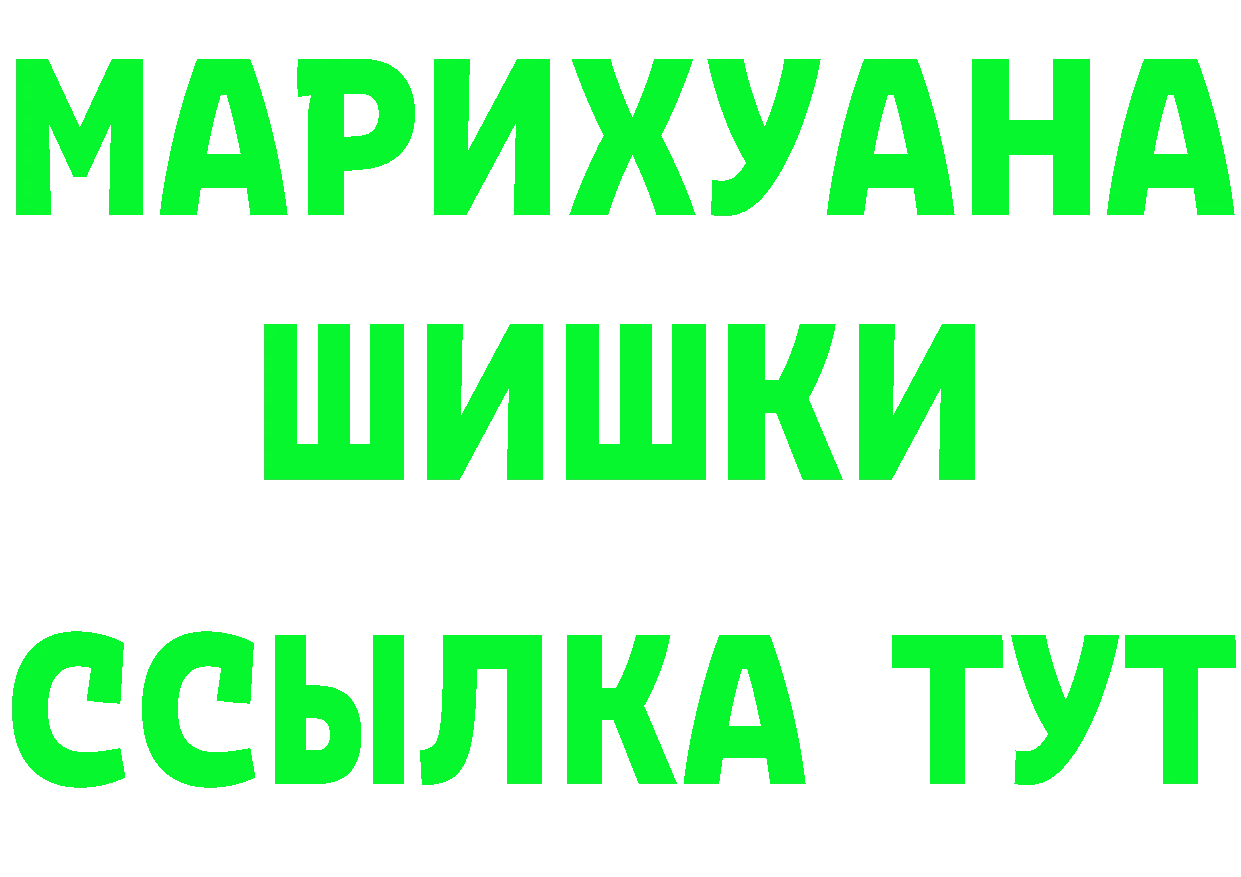 МАРИХУАНА
ШИШКИ
ССЫЛКА ТУТ